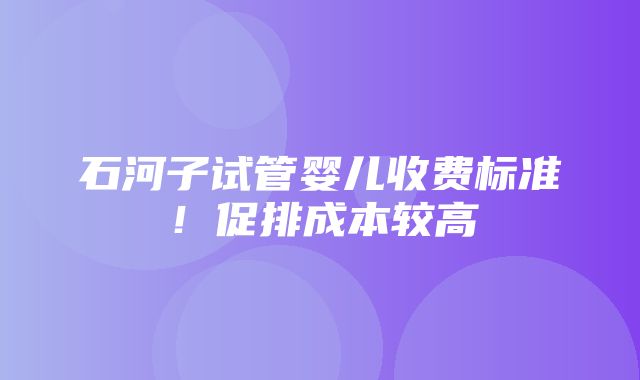 石河子试管婴儿收费标准！促排成本较高